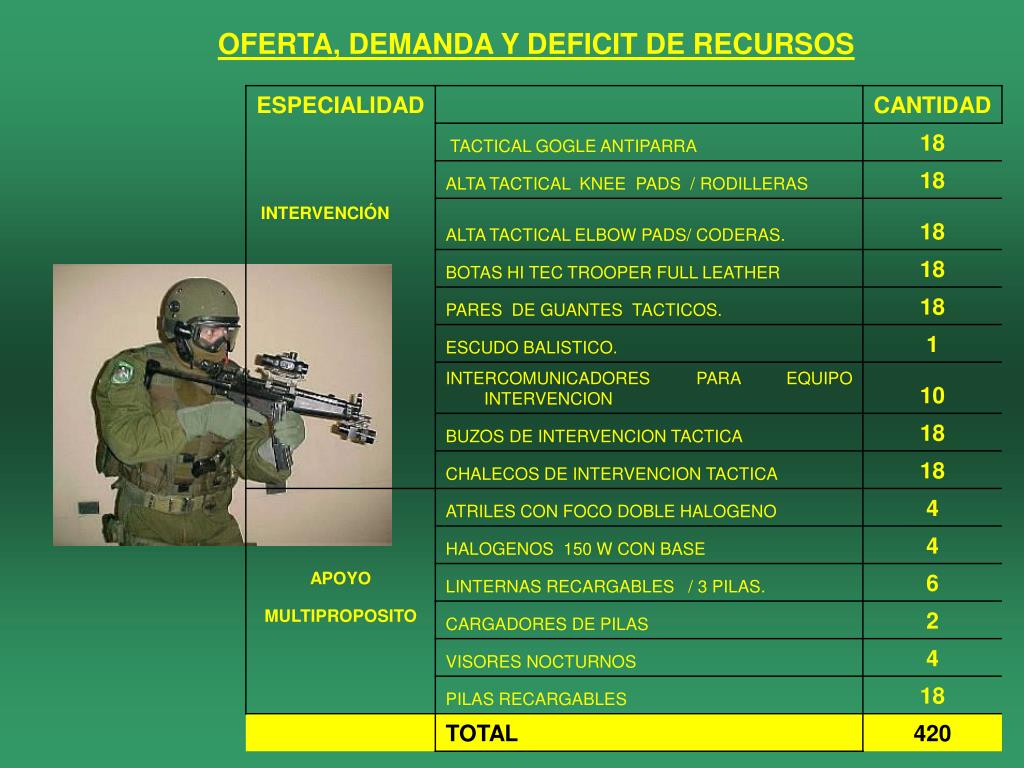 OFERTA, DEMANDA Y DEFICIT DE RECURSOS

| ESPECIALIDAD | | CANTIDAD |
|---|---|---|
| INTERVENCIÓN | TACTICAL GOGLE ANTIPARRA | 18 |
| | ALTA TACTICAL KNEE PADS / RODILLERAS | 18 |
| | ALTA TACTICAL ELBOW PADS/ CODERAS. | 18 |
| | BOTAS HI TEC TROOPER FULL LEATHER | 18 |
| | PARES DE GUANTES TACTICOS. | 18 |
| | ESCUDO BALISTICO. | 1 |
| | INTERCOMUNICADORES PARA EQUIPO INTERVENCION | 10 |
| | BUZOS DE INTERVENCION TACTICA | 18 |
| | CHALECOS DE INTERVENCION TACTICA | 18 |
| APOYO MULTIPROPOSITO | ATRILES CON FOCO DOBLE HALOGENO | 4 |
| | HALOGENOS 150 W CON BASE | 4 |
| | LINTERNAS RECARGABLES / 3 PILAS. | 6 |
| | CARGADORES DE PILAS | 2 |
| | VISORES NOCTURNOS | 4 |
| | PILAS RECARGABLES | 18 |
| | TOTAL | 420 |